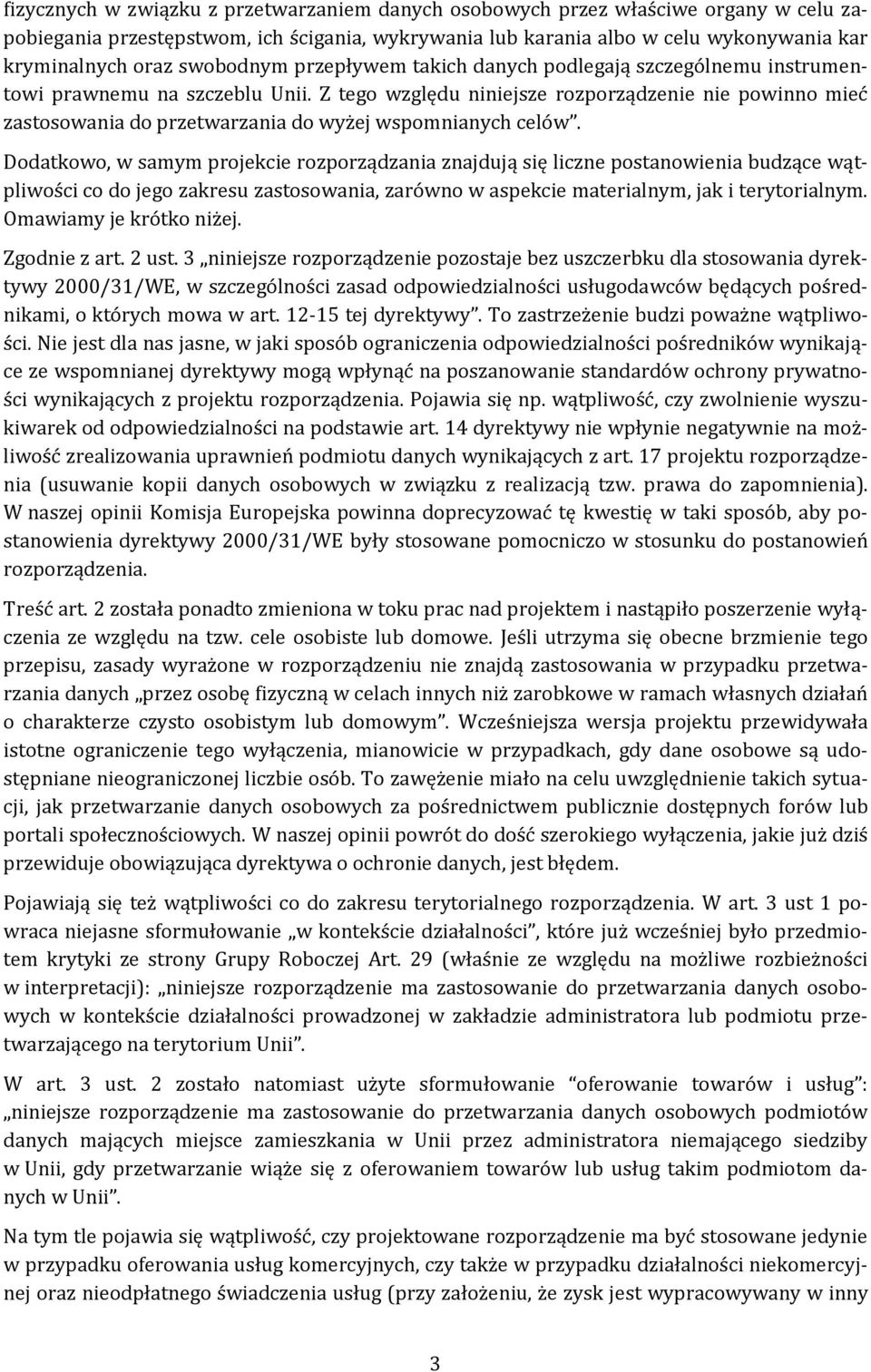 fizycznych w związku z przetwarzaniem danych osobowych przez właściwe organy w celu zapobiegania przestępstwom, ich ścigania, wykrywania lub karania albo w celu wykonywania kar kryminalnych oraz swobodnym przepływem takich danych podlegają szczególnemu instrumentowi prawnemu na szczeblu Unii. Z tego względu niniejsze rozporządzenie nie powinno mieć zastosowania do przetwarzania do wyżej wspomnianych celów".

Dodatkowo, w samym projekcie rozporządzania znajdują się liczne postanowienia budzące wątpliwości co do jego zakresu zastosowania, zarówno w aspekcie materialnym, jak i terytorialnym. Omawiamy je krótko niżej.

Zgodnie z art. 2 ust. 3 „niniejsze rozporządzenie pozostaje bez uszczerbku dla stosowania dyrektywy 2000/31/WE, w szczególności zasad odpowiedzialności usługodawców będących pośrednikami, o których mowa w art. 12-15 tej dyrektywy". To zastrzeżenie budzi poważne wątpliwości. Nie jest dla nas jasne, w jaki sposób ograniczenia odpowiedzialności pośredników wynikające ze wspomnianej dyrektywy mogą wpłynąć na poszanowanie standardów ochrony prywatności wynikających z projektu rozporządzenia. Pojawia się np. wątpliwość, czy zwolnienie wyszukiwarek od odpowiedzialności na podstawie art. 14 dyrektywy nie wpłynie negatywnie na możliwość zrealizowania uprawnień podmiotu danych wynikających z art. 17 projektu rozporządzenia (usuwanie kopii danych osobowych w związku z realizacją tzw. prawa do zapomnienia). W naszej opinii Komisja Europejska powinna doprecyzować tę kwestię w taki sposób, aby postanowienia dyrektywy 2000/31/WE były stosowane pomocniczo w stosunku do postanowień rozporządzenia.

Treść art. 2 została ponadto zmieniona w toku prac nad projektem i nastąpiło poszerzenie wyłączenia ze względu na tzw. cele osobiste lub domowe. Jeśli utrzyma się obecne brzmienie tego przepisu, zasady wyrażone w rozporządzeniu nie znajdą zastosowania w przypadku przetwarzania danych „przez osobę fizyczną w celach innych niż zarobkowe w ramach własnych działań o charakterze czysto osobistym lub domowym". Wcześniejsza wersja projektu przewidywała istotne ograniczenie tego wyłączenia, mianowicie w przypadkach, gdy dane osobowe są udostępniane nieograniczonej liczbie osób. To zawężenie miało na celu uwzględnienie takich sytuacji, jak przetwarzanie danych osobowych za pośrednictwem publicznie dostępnych forów lub portali społecznościowych. W naszej opinii powrót do dość szerokiego wyłączenia, jakie już dziś przewiduje obowiązująca dyrektywa o ochronie danych, jest błędem.

Pojawiają się też wątpliwości co do zakresu terytorialnego rozporządzenia. W art. 3 ust 1 powraca niejasne sformułowanie „w kontekście działalności", które już wcześniej było przedmiotem krytyki ze strony Grupy Roboczej Art. 29 (właśnie ze względu na możliwe rozbieżności w interpretacji): „niniejsze rozporządzenie ma zastosowanie do przetwarzania danych osobowych w kontekście działalności prowadzonej w zakładzie administratora lub podmiotu przetwarzającego na terytorium Unii".

W art. 3 ust. 2 zostało natomiast użyte sformułowanie "oferowanie towarów i usług": „niniejsze rozporządzenie ma zastosowanie do przetwarzania danych osobowych podmiotów danych mających miejsce zamieszkania w Unii przez administratora niemającego siedziby w Unii, gdy przetwarzanie wiąże się z oferowaniem towarów lub usług takim podmiotom danych w Unii".

Na tym tle pojawia się wątpliwość, czy projektowane rozporządzenie ma być stosowane jedynie w przypadku oferowania usług komercyjnych, czy także w przypadku działalności niekomercyjnej oraz nieodpłatnego świadczenia usług (przy założeniu, że zysk jest wypracowywany w inny

3